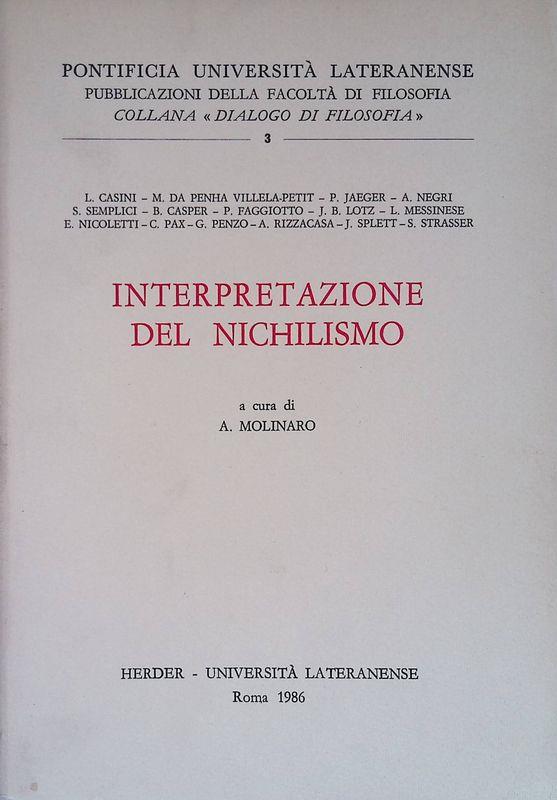 PONTIFICIA UNIVERSITÀ LATERANENSE
PUBBLICAZIONI DELLA FACOLTÀ DI FILOSOFIA
COLLANA « DIALOGO DI FILOSOFIA »

3

L. CASINI – M. DA PENHA VILLELA-PETIT – P. JAEGER – A. NEGRI
S. SEMPLICI – B. CASPER – P. FAGGIOTTO – J. B. LOTZ – L. MESSINESE
E. NICOLETTI – C. PAX – G. PENZO – A. RIZZACASA – J. SPLETT – S. STRASSER

INTERPRETAZIONE
DEL NICHILISMO

a cura di
A. MOLINARO

HERDER - UNIVERSITÀ LATERANENSE
Roma 1986